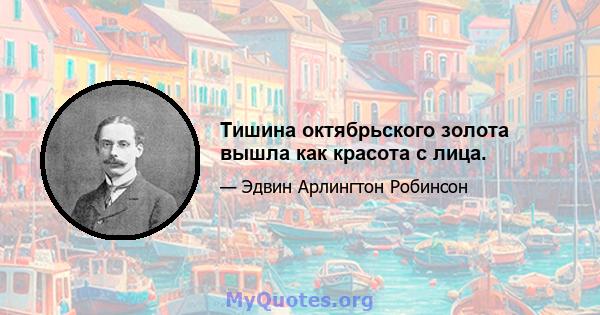 Тишина октябрьского золота вышла как красота с лица.

— Эдвин Арлингтон Робинсон

MyQuotes.org